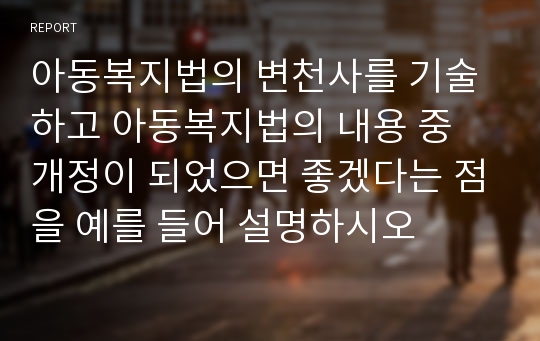 REPORT

아동복지법의 변천사를 기술하고 아동복지법의 내용 중 개정이 되었으면 좋겠다는 점을 예를 들어 설명하시오